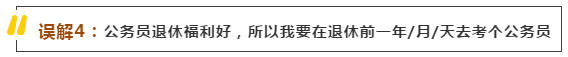 误解4：公务员退休福利好，所以我要在退休前一年/月/天去考个公务员